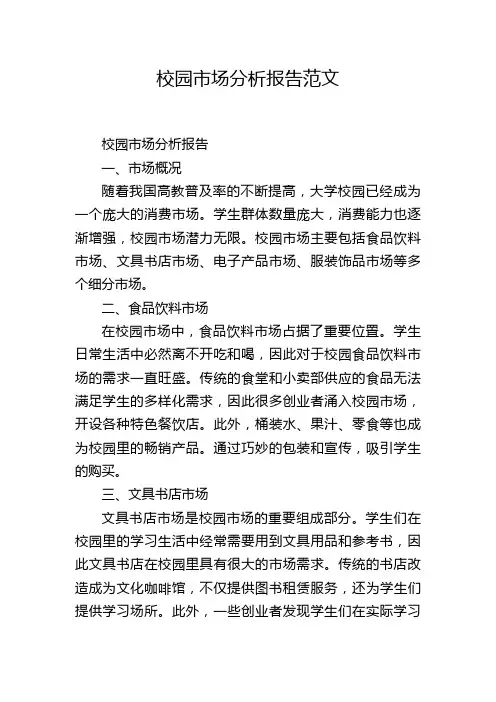 校园市场分析报告范文

校园市场分析报告

一、市场概况

随着我国高教普及率的不断提高，大学校园已经成为一个庞大的消费市场。学生群体数量庞大，消费能力也逐渐增强，校园市场潜力无限。校园市场主要包括食品饮料市场、文具书店市场、电子产品市场、服装饰品市场等多个细分市场。

二、食品饮料市场

在校园市场中，食品饮料市场占据了重要位置。学生日常生活中必然离不开吃和喝，因此对于校园食品饮料市场的需求一直旺盛。传统的食堂和小卖部供应的食品无法满足学生的多样化需求，因此很多创业者涌入校园市场，开设各种特色餐饮店。此外，桶装水、果汁、零食等也成为校园里的畅销产品。通过巧妙的包装和宣传，吸引学生的购买。

三、文具书店市场

文具书店市场是校园市场的重要组成部分。学生们在校园里的学习生活中经常需要用到文具用品和参考书，因此文具书店在校园里具有很大的市场需求。传统的书店改造成为文化咖啡馆，不仅提供图书租赁服务，还为学生们提供学习场所。此外，一些创业者发现学生们在实际学习